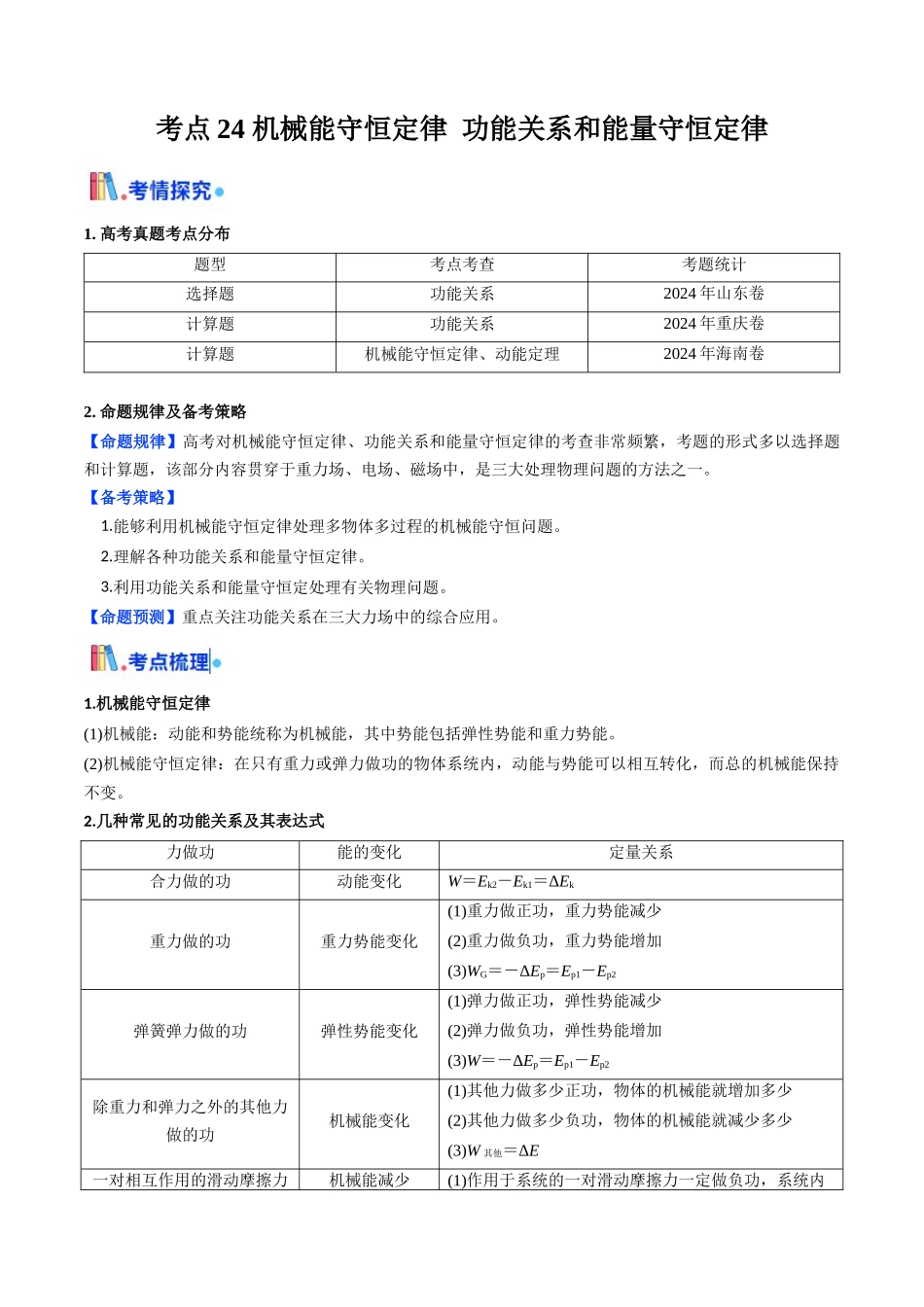 考点24机械能守恒定律 功能关系和能量守恒定律

考情探究

1.高考真题考点分布

| 题型 | 考点考查 | 考题统计 |
|---|---|---|
| 选择题 | 功能关系 | 2024年山东卷 |
| 计算题 | 功能关系 | 2024年重庆卷 |
| 计算题 | 机械能守恒定律、动能定理 | 2024年海南卷 |

2.命题规律及备考策略

【命题规律】高考对机械能守恒定律、功能关系和能量守恒定律的考查非常频繁，考题的形式多以选择题和计算题，该部分内容贯穿于重力场、电场、磁场中，是三大处理物理问题的方法之一。

【备考策略】

1.能够利用机械能守恒定律处理多物体多过程的机械能守恒问题。

2.理解各种功能关系和能量守恒定律。

3.利用功能关系和能量守恒定处理有关物理问题。

【命题预测】重点关注功能关系在三大力场中的综合应用。

考点梳理

1.机械能守恒定律

(1)机械能：动能和势能统称为机械能，其中势能包括弹性势能和重力势能。

(2)机械能守恒定律：在只有重力或弹力做功的物体系统内，动能与势能可以相互转化，而总的机械能保持不变。

2.几种常见的功能关系及其表达式

| 力做功 | 能的变化 | 定量关系 |
|---|---|---|
| 合力做的功 | 动能变化 | $W=E_{k2}-E_{k1}=\Delta E_k$ |
| 重力做的功 | 重力势能变化 | (1)重力做正功，重力势能减少 (2)重力做负功，重力势能增加 (3)$W_G=-\Delta E_p=E_{p1}-E_{p2}$ |
| 弹簧弹力做的功 | 弹性势能变化 | (1)弹力做正功，弹性势能减少 (2)弹力做负功，弹性势能增加 (3)$W=-\Delta E_p=E_{p1}-E_{p2}$ |
| 除重力和弹力之外的其他力做的功 | 机械能变化 | (1)其他力做多少正功，物体的机械能就增加多少 (2)其他力做多少负功，物体的机械能就减少多少 (3)$W_{其他}=\Delta E$ |
| 一对相互作用的滑动摩擦力 | 机械能减少 | (1)作用于系统的一对滑动摩擦力一定做负功，系统内 |